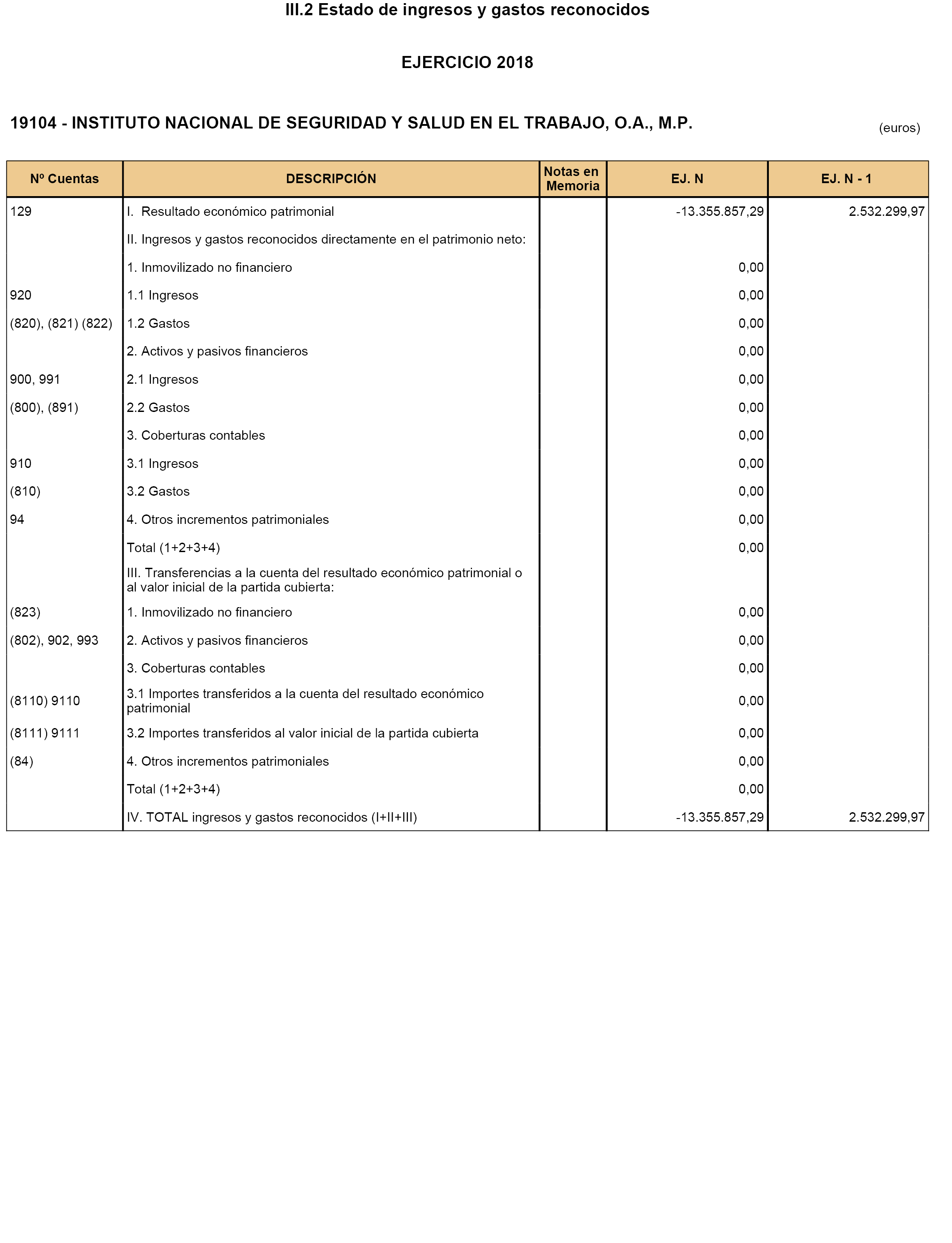 III.2 Estado de ingresos y gastos reconocidos

EJERCICIO 2018

19104 - INSTITUTO NACIONAL DE SEGURIDAD Y SALUD EN EL TRABAJO, O.A., M.P.

(euros)

| Nº Cuentas | DESCRIPCIÓN | Notas en Memoria | EJ. N | EJ. N - 1 |
|---|---|---|---|---|
| 129 | I. Resultado económico patrimonial | | -13.355.857,29 | 2.532.299,97 |
| | II. Ingresos y gastos reconocidos directamente en el patrimonio neto: | | | |
| | 1. Inmovilizado no financiero | | 0,00 | |
| 920 | 1.1 Ingresos | | 0,00 | |
| (820), (821) (822) | 1.2 Gastos | | 0,00 | |
| | 2. Activos y pasivos financieros | | 0,00 | |
| 900, 991 | 2.1 Ingresos | | 0,00 | |
| (800), (891) | 2.2 Gastos | | 0,00 | |
| | 3. Coberturas contables | | 0,00 | |
| 910 | 3.1 Ingresos | | 0,00 | |
| (810) | 3.2 Gastos | | 0,00 | |
| 94 | 4. Otros incrementos patrimoniales | | 0,00 | |
| | Total (1+2+3+4) | | 0,00 | |
| | III. Transferencias a la cuenta del resultado económico patrimonial o al valor inicial de la partida cubierta: | | | |
| (823) | 1. Inmovilizado no financiero | | 0,00 | |
| (802), 902, 993 | 2. Activos y pasivos financieros | | 0,00 | |
| | 3. Coberturas contables | | 0,00 | |
| (8110) 9110 | 3.1 Importes transferidos a la cuenta del resultado económico patrimonial | | 0,00 | |
| (8111) 9111 | 3.2 Importes transferidos al valor inicial de la partida cubierta | | 0,00 | |
| (84) | 4. Otros incrementos patrimoniales | | 0,00 | |
| | Total (1+2+3+4) | | 0,00 | |
| | IV. TOTAL ingresos y gastos reconocidos (I+II+III) | | -13.355.857,29 | 2.532.299,97 |